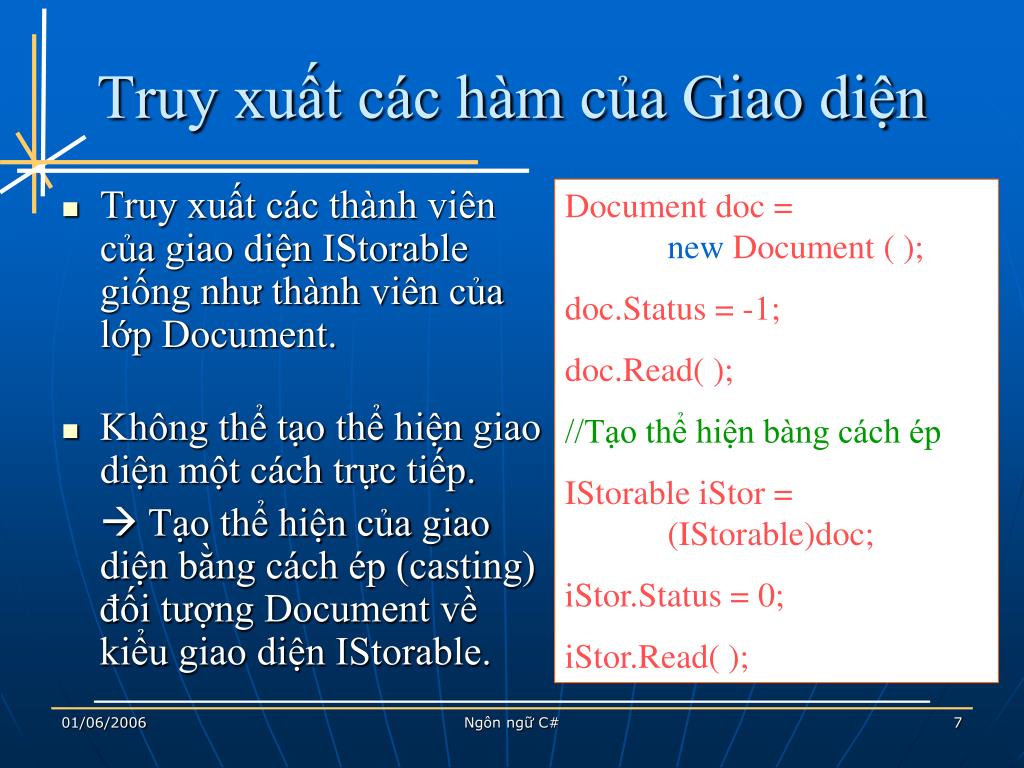 Truy xuất các hàm của Giao diện

■ Truy xuất các thành viên của giao diện IStorable giống như thành viên của lớp Document.

■ Không thể tạo thể hiện giao diện một cách trực tiếp.

→ Tạo thể hiện của giao diện bằng cách ép (casting) đối tượng Document về kiểu giao diện IStorable.

Document doc =
new Document ( );

doc.Status = -1;

doc.Read( );

//Tạo thể hiện bàng cách ép

IStorable iStor =
(IStorable)doc;

iStor.Status = 0;

iStor.Read( );

01/06/2006

Ngôn ngữ C#

7